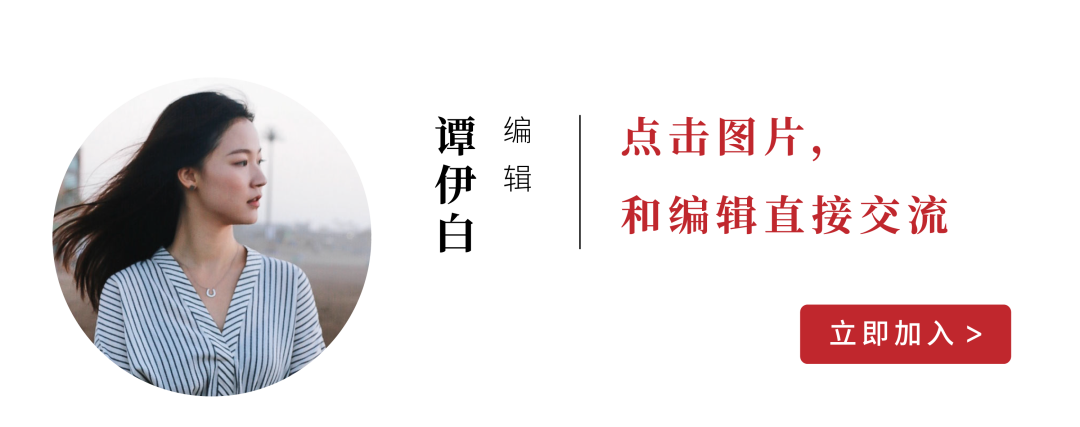 谭伊白

编辑

点击图片，
和编辑直接交流

立即加入 >